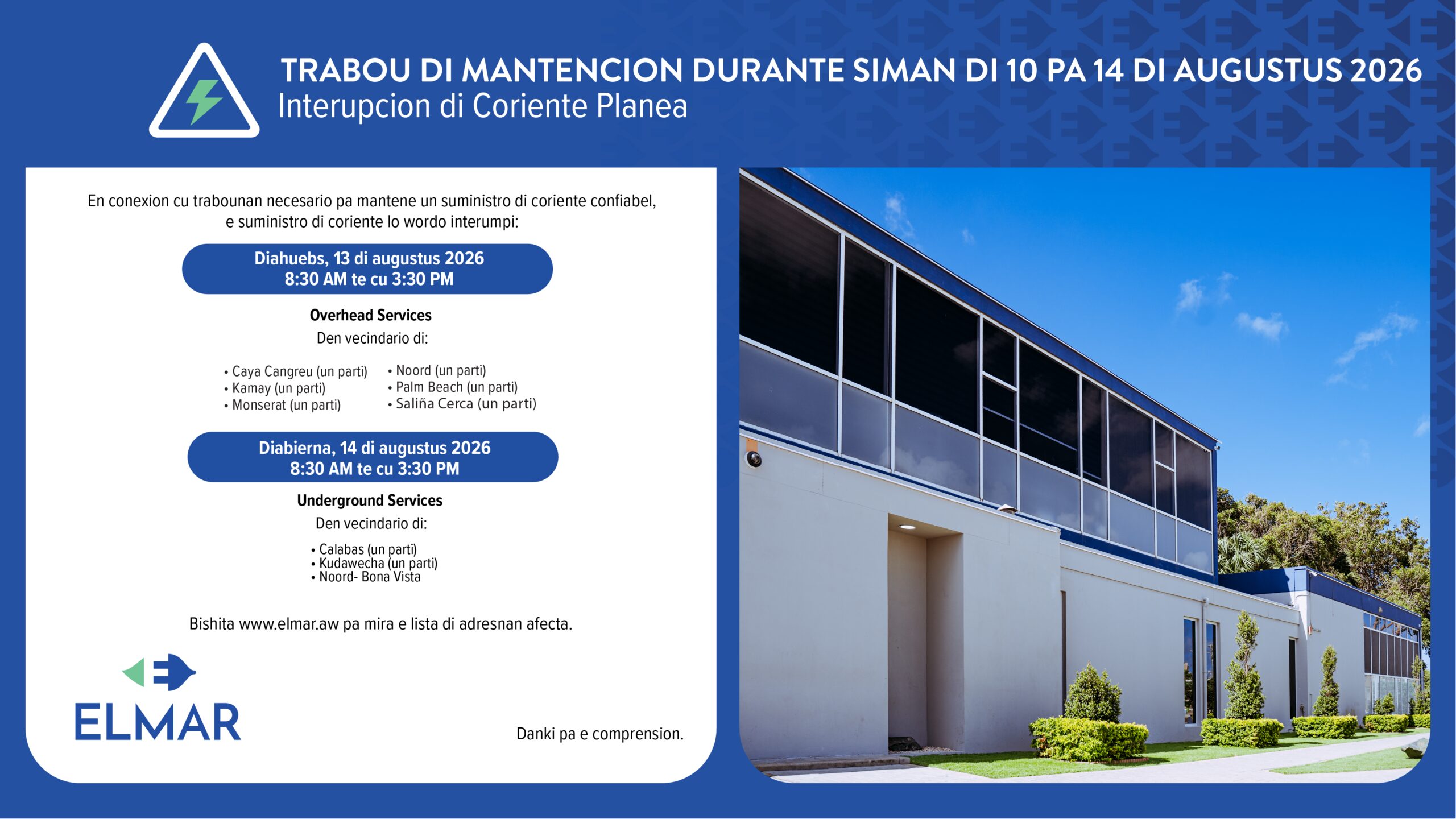 TRABOU DI MANTENCION DURANTE SIMAN DI 10 PA 14 DI AUGUSTUS 2026
Interupcion di Coriente Planea

En conexion cu trabounan necesario pa mantene un suministro di coriente confiabel, e suministro di coriente lo wordo interumpi:

Diahuebs, 13 di augustus 2026
8:30 AM te cu 3:30 PM

Overhead Services
Den vecindario di:

• Caya Cangreu (un parti)
• Kamay (un parti)
• Monserat (un parti)
• Noord (un parti)
• Palm Beach (un parti)
• Saliña Cerca (un parti)

Diabierna, 14 di augustus 2026
8:30 AM te cu 3:30 PM

Underground Services
Den vecindario di:

• Calabas (un parti)
• Kudawecha (un parti)
• Noord- Bona Vista

Bishita www.elmar.aw pa mira e lista di adresnan afecta.

ELMAR

Danki pa e comprension.